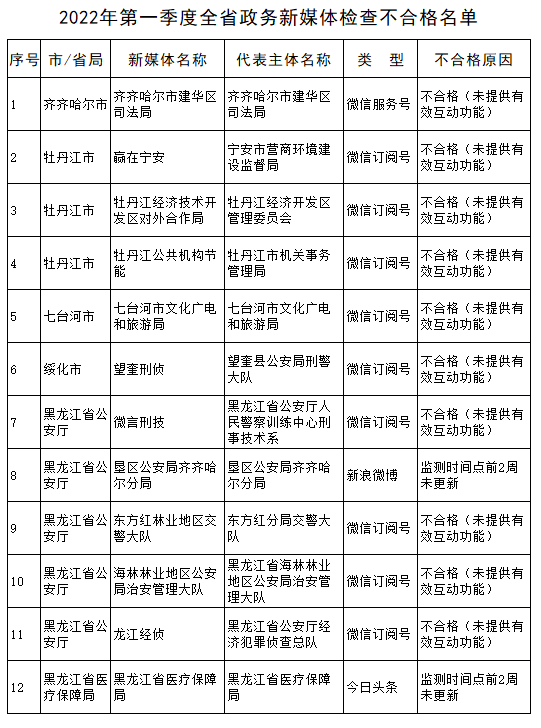 2022年第一季度全省政务新媒体检查不合格名单

| 序号 | 市/省局 | 新媒体名称 | 代表主体名称 | 类　型 | 不合格原因 |
|---|---|---|---|---|---|
| 1 | 齐齐哈尔市 | 齐齐哈尔市建华区司法局 | 齐齐哈尔市建华区司法局 | 微信服务号 | 不合格（未提供有效互动功能） |
| 2 | 牡丹江市 | 赢在宁安 | 宁安市营商环境建设监督局 | 微信订阅号 | 不合格（未提供有效互动功能） |
| 3 | 牡丹江市 | 牡丹江经济技术开发区对外合作局 | 牡丹江经济开发区管理委员会 | 微信订阅号 | 不合格（未提供有效互动功能） |
| 4 | 牡丹江市 | 牡丹江公共机构节能 | 牡丹江市机关事务管理局 | 微信订阅号 | 不合格（未提供有效互动功能） |
| 5 | 七台河市 | 七台河市文化广电和旅游局 | 七台河市文化广电和旅游局 | 微信订阅号 | 不合格（未提供有效互动功能） |
| 6 | 绥化市 | 望奎刑侦 | 望奎县公安局刑警大队 | 微信订阅号 | 不合格（未提供有效互动功能） |
| 7 | 黑龙江省公安厅 | 微言刑技 | 黑龙江省公安厅人民警察训练中心刑事技术系 | 微信订阅号 | 不合格（未提供有效互动功能） |
| 8 | 黑龙江省公安厅 | 垦区公安局齐齐哈尔分局 | 垦区公安局齐齐哈尔分局 | 新浪微博 | 监测时间点前2周未更新 |
| 9 | 黑龙江省公安厅 | 东方红林业地区交警大队 | 东方红分局交警大队 | 微信订阅号 | 不合格（未提供有效互动功能） |
| 10 | 黑龙江省公安厅 | 海林林业地区公安局治安管理大队 | 黑龙江省海林林业地区公安局治安管理大队 | 微信订阅号 | 不合格（未提供有效互动功能） |
| 11 | 黑龙江省公安厅 | 龙江经侦 | 黑龙江省公安厅经济犯罪侦查总队 | 微信订阅号 | 不合格（未提供有效互动功能） |
| 12 | 黑龙江省医疗保障局 | 黑龙江省医疗保障局 | 黑龙江省医疗保障局 | 今日头条 | 监测时间点前2周未更新 |